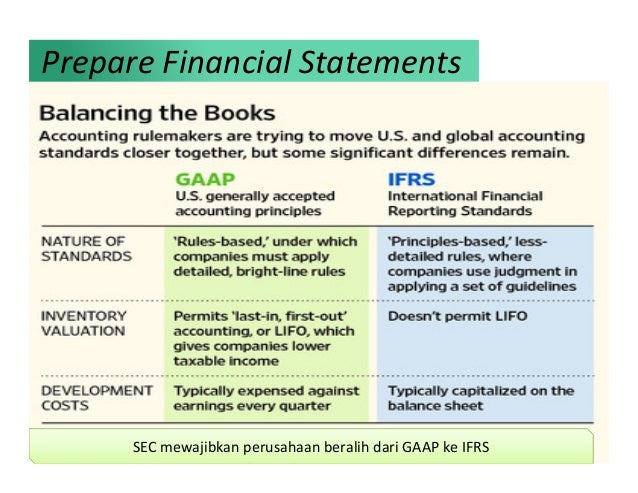 Prepare Financial Statements

Balancing the Books

Accounting rulemakers are trying to move U.S. and global accounting standards closer together, but some significant differences remain.

| | GAAP U.S. generally accepted accounting principles | IFRS International Financial Reporting Standards |
|---|---|---|
| NATURE OF STANDARDS | 'Rules-based,' under which companies must apply detailed, bright-line rules | 'Principles-based,' less-detailed rules, where companies use judgment in applying a set of guidelines |
| INVENTORY VALUATION | Permits 'last-in, first-out' accounting, or LIFO, which gives companies lower taxable income | Doesn't permit LIFO |
| DEVELOPMENT COSTS | Typically expensed against earnings every quarter | Typically capitalized on the balance sheet |

SEC mewajibkan perusahaan beralih dari GAAP ke IFRS